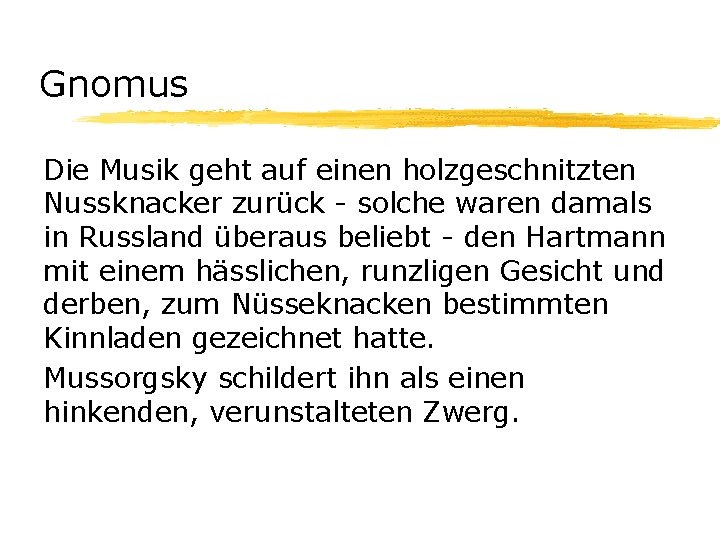 Gnomus

Die Musik geht auf einen holzgeschnitzten Nussknacker zurück - solche waren damals in Russland überaus beliebt - den Hartmann mit einem hässlichen, runzligen Gesicht und derben, zum Nüsseknacken bestimmten Kinnladen gezeichnet hatte.

Mussorgsky schildert ihn als einen hinkenden, verunstalteten Zwerg.